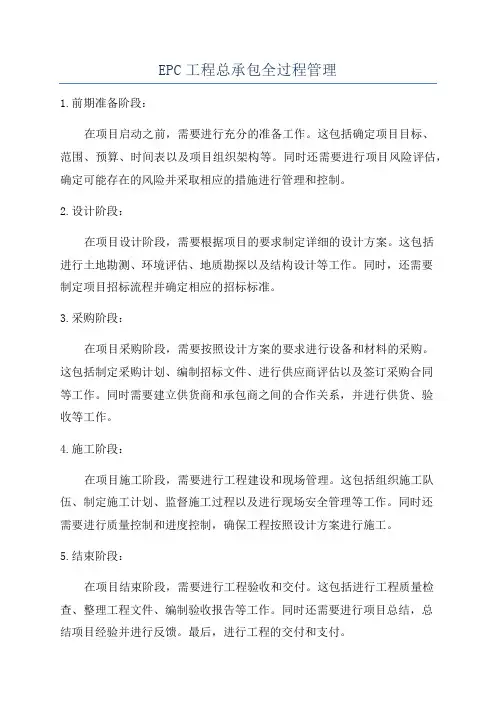 EPC工程总承包全过程管理

1.前期准备阶段：

在项目启动之前，需要进行充分的准备工作。这包括确定项目目标、范围、预算、时间表以及项目组织架构等。同时还需要进行项目风险评估，确定可能存在的风险并采取相应的措施进行管理和控制。

2.设计阶段：

在项目设计阶段，需要根据项目的要求制定详细的设计方案。这包括进行土地勘测、环境评估、地质勘探以及结构设计等工作。同时，还需要制定项目招标流程并确定相应的招标标准。

3.采购阶段：

在项目采购阶段，需要按照设计方案的要求进行设备和材料的采购。这包括制定采购计划、编制招标文件、进行供应商评估以及签订采购合同等工作。同时需要建立供货商和承包商之间的合作关系，并进行供货、验收等工作。

4.施工阶段：

在项目施工阶段，需要进行工程建设和现场管理。这包括组织施工队伍、制定施工计划、监督施工过程以及进行现场安全管理等工作。同时还需要进行质量控制和进度控制，确保工程按照设计方案进行施工。

5.结束阶段：

在项目结束阶段，需要进行工程验收和交付。这包括进行工程质量检查、整理工程文件、编制验收报告等工作。同时还需要进行项目总结，总结项目经验并进行反馈。最后，进行工程的交付和支付。